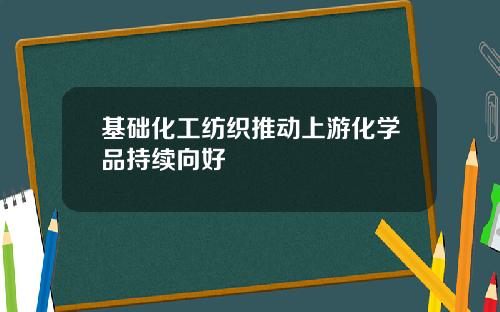 基础化工纺织推动上游化学品持续向好